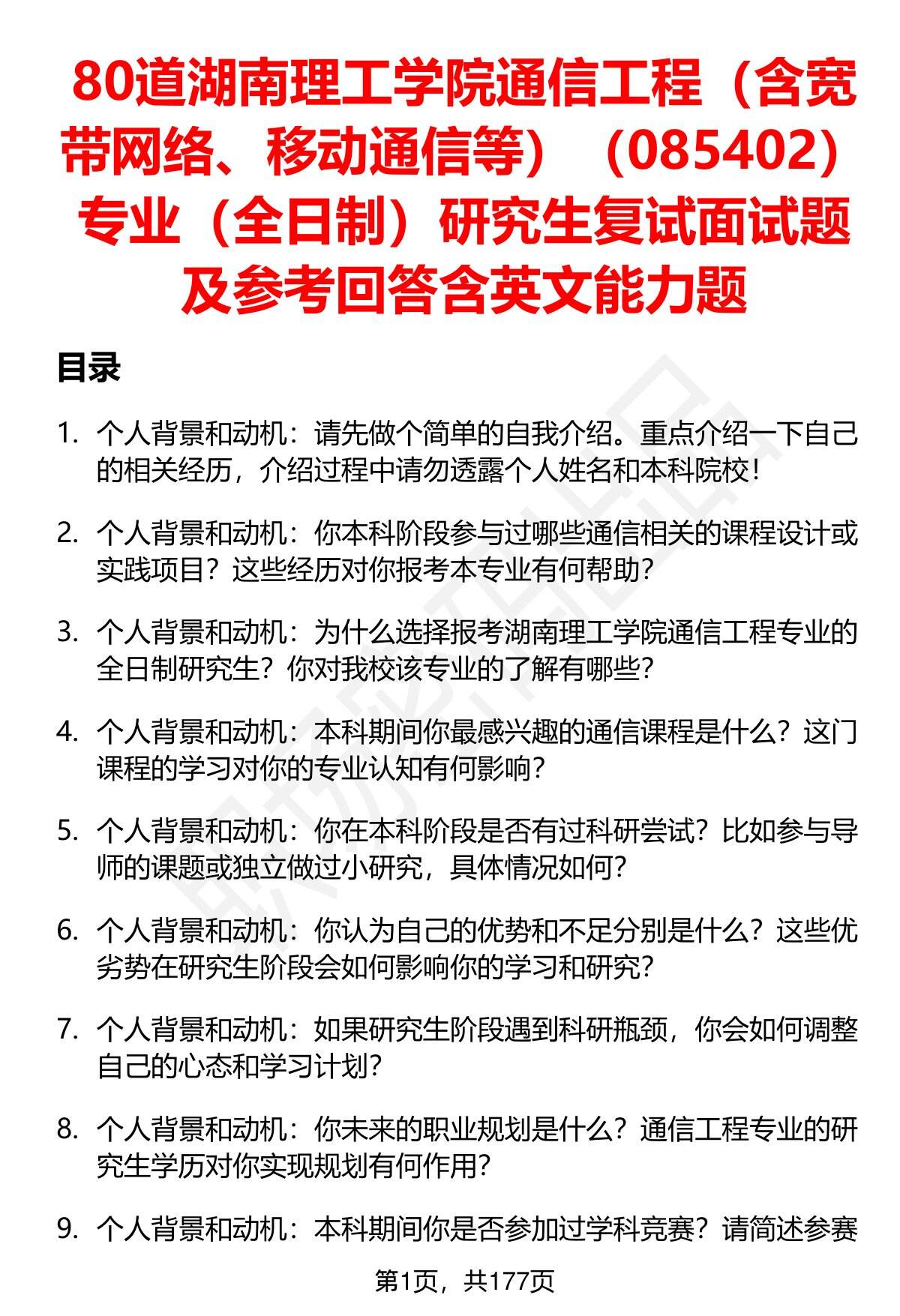 80道湖南理工学院通信工程（含宽带网络、移动通信等）（085402）专业（全日制）研究生复试面试题及参考回答含英文能力题

目录

1. 个人背景和动机：请先做个简单的自我介绍。重点介绍一下自己的相关经历，介绍过程中请勿透露个人姓名和本科院校！

2. 个人背景和动机：你本科阶段参与过哪些通信相关的课程设计或实践项目？这些经历对你报考本专业有何帮助？

3. 个人背景和动机：为什么选择报考湖南理工学院通信工程专业的全日制研究生？你对我校该专业的了解有哪些？

4. 个人背景和动机：本科期间你最感兴趣的通信课程是什么？这门课程的学习对你的专业认知有何影响？

5. 个人背景和动机：你在本科阶段是否有过科研尝试？比如参与导师的课题或独立做过小研究，具体情况如何？

6. 个人背景和动机：你认为自己的优势和不足分别是什么？这些优劣势在研究生阶段会如何影响你的学习和研究？

7. 个人背景和动机：如果研究生阶段遇到科研瓶颈，你会如何调整自己的心态和学习计划？

8. 个人背景和动机：你未来的职业规划是什么？通信工程专业的研究生学历对你实现规划有何作用？

9. 个人背景和动机：本科期间你是否参加过学科竞赛？请简述参赛

第1页，共177页